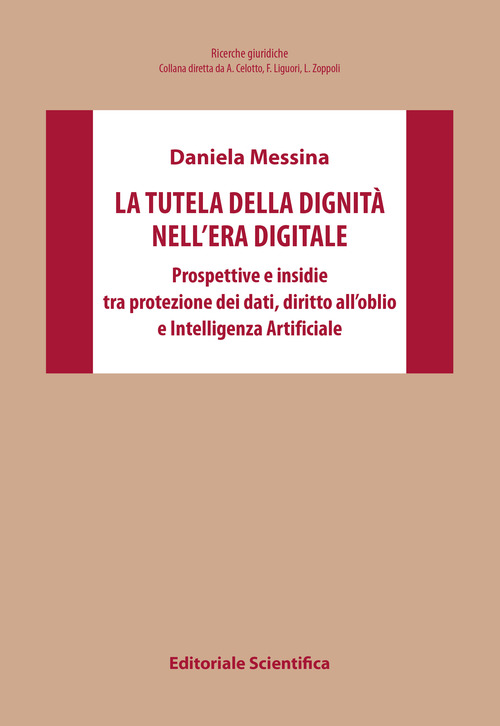 Ricerche giuridiche
Collana diretta da A. Celotto, F. Liguori, L. Zoppoli

Daniela Messina

LA TUTELA DELLA DIGNITÀ NELL'ERA DIGITALE

Prospettive e insidie tra protezione dei dati, diritto all'oblio e Intelligenza Artificiale

Editoriale Scientifica